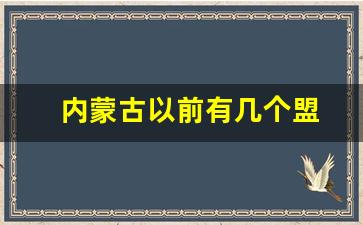 内蒙古以前有几个盟